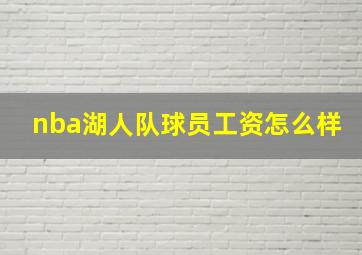 nba湖人队球员工资怎么样